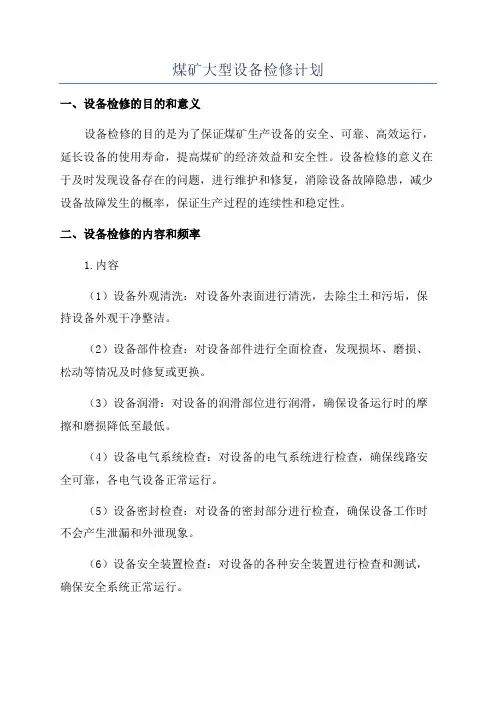 煤矿大型设备检修计划

一、设备检修的目的和意义

设备检修的目的是为了保证煤矿生产设备的安全、可靠、高效运行，延长设备的使用寿命，提高煤矿的经济效益和安全性。设备检修的意义在于及时发现设备存在的问题，进行维护和修复，消除设备故障隐患，减少设备故障发生的概率，保证生产过程的连续性和稳定性。

二、设备检修的内容和频率

1.内容

（1）设备外观清洗：对设备外表面进行清洗，去除尘土和污垢，保持设备外观干净整洁。

（2）设备部件检查：对设备部件进行全面检查，发现损坏、磨损、松动等情况及时修复或更换。

（3）设备润滑：对设备的润滑部位进行润滑，确保设备运行时的摩擦和磨损降低至最低。

（4）设备电气系统检查：对设备的电气系统进行检查，确保线路安全可靠，各电气设备正常运行。

（5）设备密封检查：对设备的密封部分进行检查，确保设备工作时不会产生泄漏和外泄现象。

（6）设备安全装置检查：对设备的各种安全装置进行检查和测试，确保安全系统正常运行。